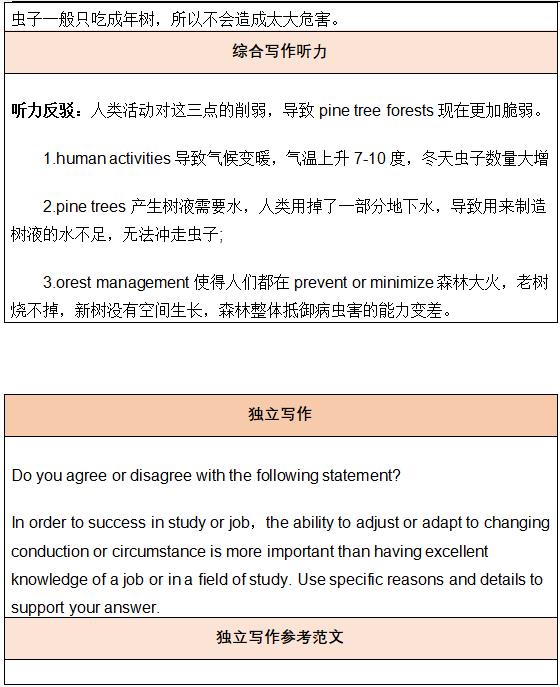 虫子一般只吃成年树，所以不会造成太大危害。

综合写作听力

听力反驳：人类活动对这三点的削弱，导致 pine tree forests 现在更加脆弱。

1.human activities 导致气候变暖，气温上升 7-10 度，冬天虫子数量大增

2.pine trees 产生树液需要水，人类用掉了一部分地下水，导致用来制造树液的水不足，无法冲走虫子；

3.orest management 使得人们都在 prevent or minimize 森林大火，老树烧不掉，新树没有空间生长，森林整体抵御病虫害的能力变差。

独立写作

Do you agree or disagree with the following statement?

In order to success in study or job，the ability to adjust or adapt to changing conduction or circumstance is more important than having excellent knowledge of a job or in a field of study. Use specific reasons and details to support your answer.

独立写作参考范文